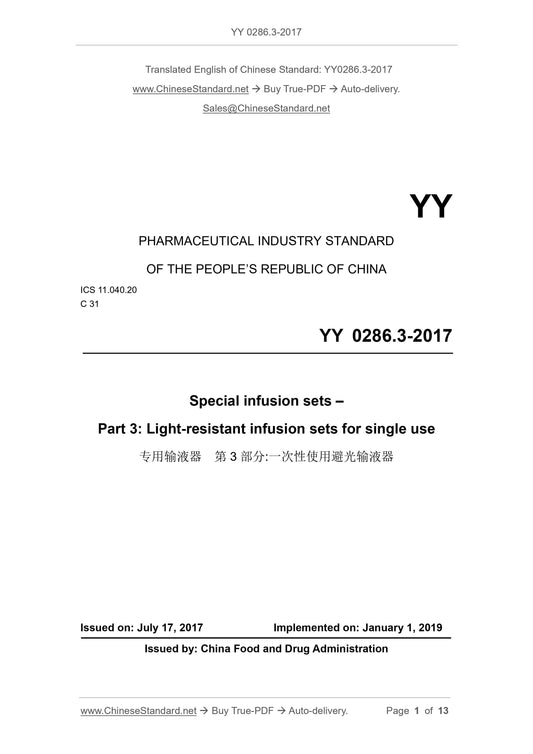 YY 0286.3-2017

Translated English of Chinese Standard: YY0286.3-2017
www.ChineseStandard.net → Buy True-PDF → Auto-delivery.
Sales@ChineseStandard.net

YY

PHARMACEUTICAL INDUSTRY STANDARD
OF THE PEOPLE'S REPUBLIC OF CHINA

ICS 11.040.20
C 31

YY 0286.3-2017

Special infusion sets –
Part 3: Light-resistant infusion sets for single use
专用输液器 第 3 部分:一次性使用避光输液器

Issued on: July 17, 2017 Implemented on: January 1, 2019

Issued by: China Food and Drug Administration

www.ChineseStandard.net → Buy True-PDF → Auto-delivery. Page 1 of 13